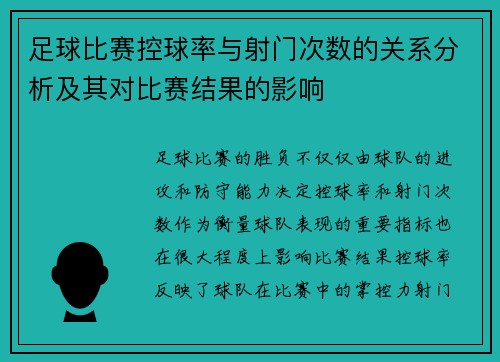 足球比赛控球率与射门次数的关系分析及其对比赛结果的影响

足球比赛的胜负不仅仅由球队的进攻和防守能力决定控球率和射门次数作为衡量球队表现的重要指标也在很大程度上影响比赛结果控球率反映了球队在比赛中的掌控力射门